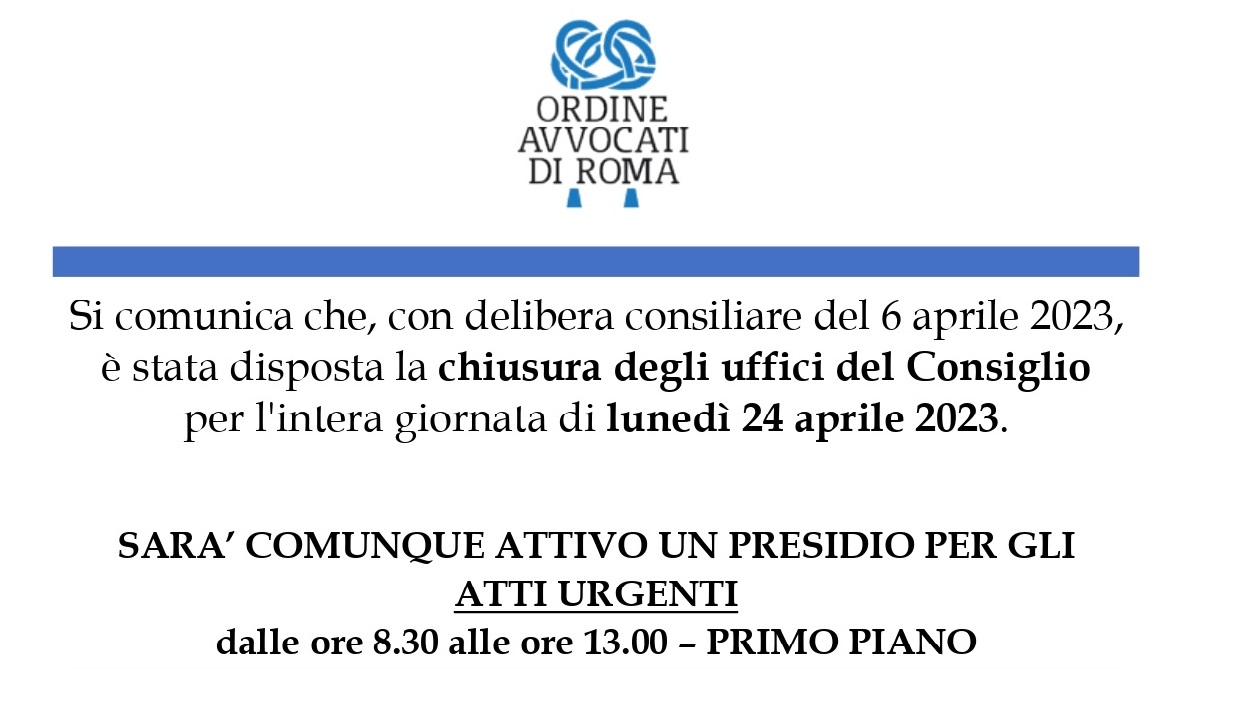 ORDINE
AVVOCATI
DI ROMA

Si comunica che, con delibera consiliare del 6 aprile 2023, è stata disposta la chiusura degli uffici del Consiglio per l'intera giornata di lunedì 24 aprile 2023.

SARA' COMUNQUE ATTIVO UN PRESIDIO PER GLI ATTI URGENTI
dalle ore 8.30 alle ore 13.00 – PRIMO PIANO